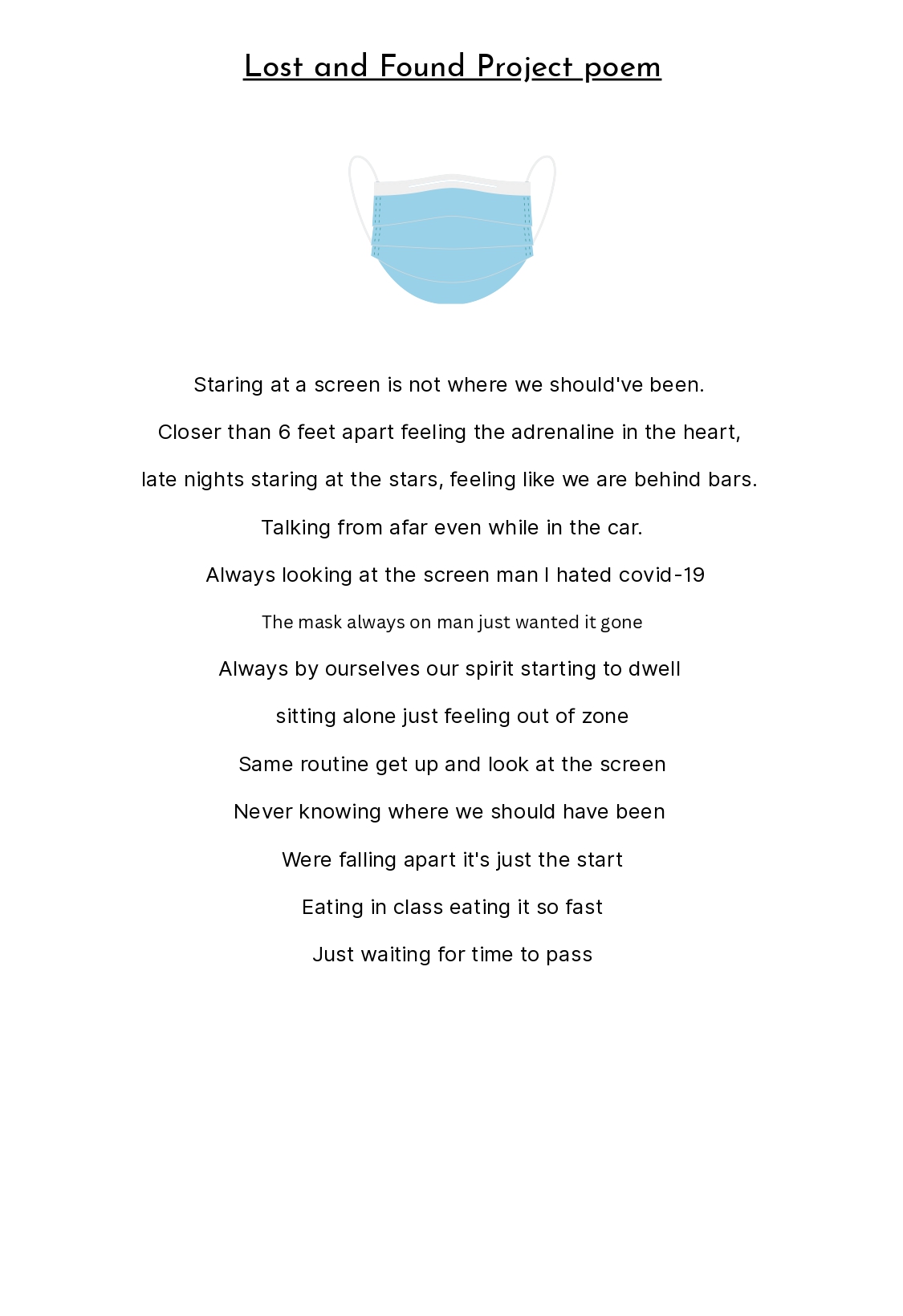 Lost and Found Project poem

Staring at a screen is not where we should've been.

Closer than 6 feet apart feeling the adrenaline in the heart,

late nights staring at the stars, feeling like we are behind bars.

Talking from afar even while in the car.

Always looking at the screen man I hated covid-19

The mask always on man just wanted it gone

Always by ourselves our spirit starting to dwell

sitting alone just feeling out of zone

Same routine get up and look at the screen

Never knowing where we should have been

Were falling apart it's just the start

Eating in class eating it so fast

Just waiting for time to pass